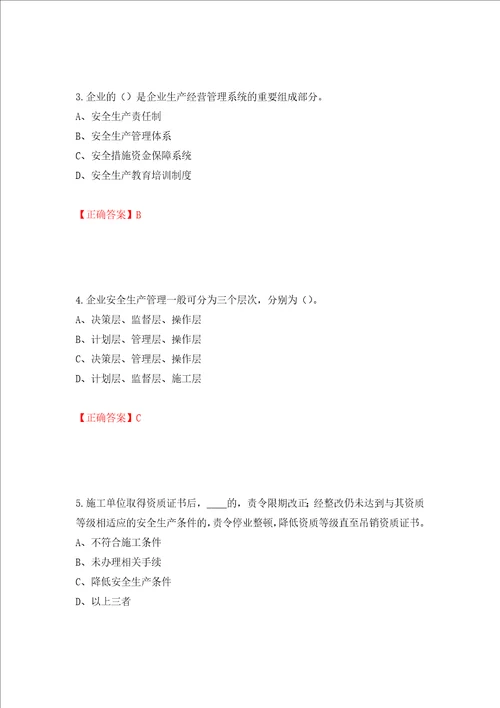 3.企业的（）是企业生产经营管理系统的重要组成部分。
A、安全生产责任制
B、安全生产管理体系
C、安全措施资金保障系统
D、安全生产教育培训制度

【正确答案】B

4.企业安全生产管理一般可分为三个层次，分别为（）。
A、决策层、监督层、操作层
B、计划层、管理层、操作层
C、决策层、管理层、操作层
D、计划层、监督层、施工层

【正确答案】C

5.施工单位取得资质证书后，____的，责令限期改正;经整改仍未达到与其资质等级相适应的安全生产条件的，责令停业整顿，降低资质等级直至吊销资质证书。
A、不符合施工条件
B、未办理相关手续
C、降低安全生产条件
D、以上三者